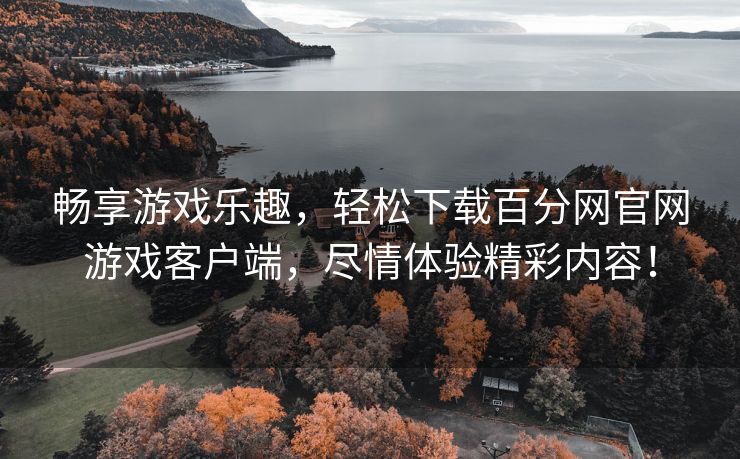 畅享游戏乐趣，轻松下载百分网官网游戏客户端，尽情体验精彩内容！